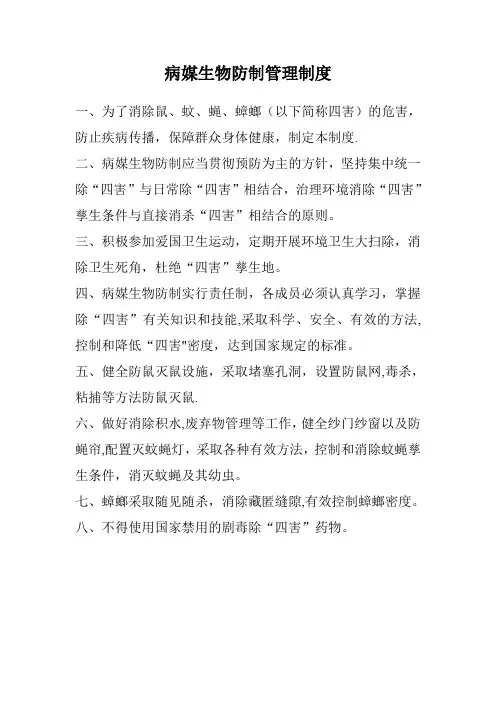 病媒生物防制管理制度

一、为了消除鼠、蚊、蝇、蟑螂（以下简称四害）的危害，防止疾病传播，保障群众身体健康，制定本制度.

二、病媒生物防制应当贯彻预防为主的方针，坚持集中统一除“四害”与日常除“四害”相结合，治理环境消除“四害”孳生条件与直接消杀“四害”相结合的原则。

三、积极参加爱国卫生运动，定期开展环境卫生大扫除，消除卫生死角，杜绝“四害”孳生地。

四、病媒生物防制实行责任制，各成员必须认真学习，掌握除“四害”有关知识和技能,采取科学、安全、有效的方法,控制和降低“四害"密度，达到国家规定的标准。

五、健全防鼠灭鼠设施，采取堵塞孔洞，设置防鼠网,毒杀，粘捕等方法防鼠灭鼠.

六、做好消除积水,废弃物管理等工作，健全纱门纱窗以及防蝇帘,配置灭蚊蝇灯，采取各种有效方法，控制和消除蚊蝇孳生条件，消灭蚊蝇及其幼虫。

七、蟑螂采取随见随杀，消除藏匿缝隙,有效控制蟑螂密度。

八、不得使用国家禁用的剧毒除“四害”药物。